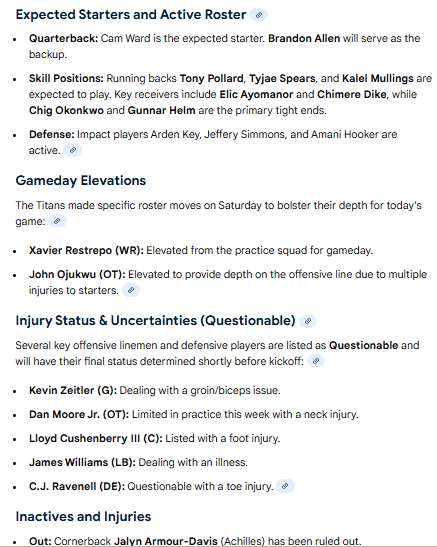 Expected Starters and Active Roster

- Quarterback: Cam Ward is the expected starter. Brandon Allen will serve as the backup.
- Skill Positions: Running backs Tony Pollard, Tyjae Spears, and Kalel Mullings are expected to play. Key receivers include Elic Ayomanor and Chimere Dike, while Chig Okonkwo and Gunnar Helm are the primary tight ends.
- Defense: Impact players Arden Key, Jeffery Simmons, and Amani Hooker are active.

Gameday Elevations

The Titans made specific roster moves on Saturday to bolster their depth for today's game:

- Xavier Restrepo (WR): Elevated from the practice squad for gameday.
- John Ojukwu (OT): Elevated to provide depth on the offensive line due to multiple injuries to starters.

Injury Status & Uncertainties (Questionable)

Several key offensive linemen and defensive players are listed as Questionable and will have their final status determined shortly before kickoff:

- Kevin Zeitler (G): Dealing with a groin/biceps issue.
- Dan Moore Jr. (OT): Limited in practice this week with a neck injury.
- Lloyd Cushenberry III (C): Listed with a foot injury.
- James Williams (LB): Dealing with an illness.
- C.J. Ravenell (DE): Questionable with a toe injury.

Inactives and Injuries

- Out: Cornerback Jalyn Armour-Davis (Achilles) has been ruled out.